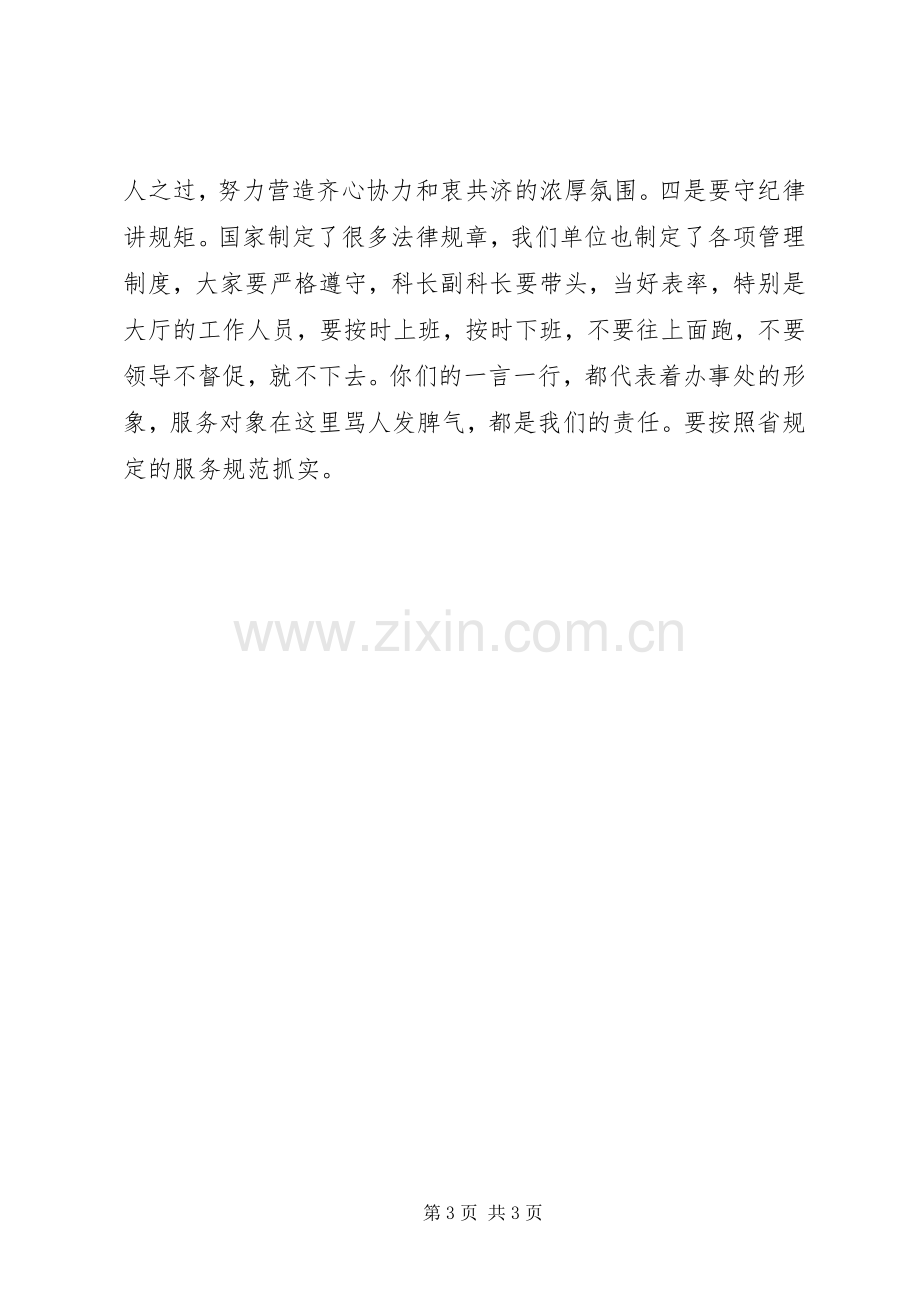 人之过，努力营造齐心协力和衷共济的浓厚氛围。四是要守纪律讲规矩。国家制定了很多法律规章，我们单位也制定了各项管理制度，大家要严格遵守，科长副科长要带头，当好表率，特别是大厅的工作人员，要按时上班，按时下班，不要往上面跑，不要领导不督促，就不下去。你们的一言一行，都代表着办事处的形象，服务对象在这里骂人发脾气，都是我们的责任。要按照省规定的服务规范抓实。

第3页 共3页

www.zixin.com.cn